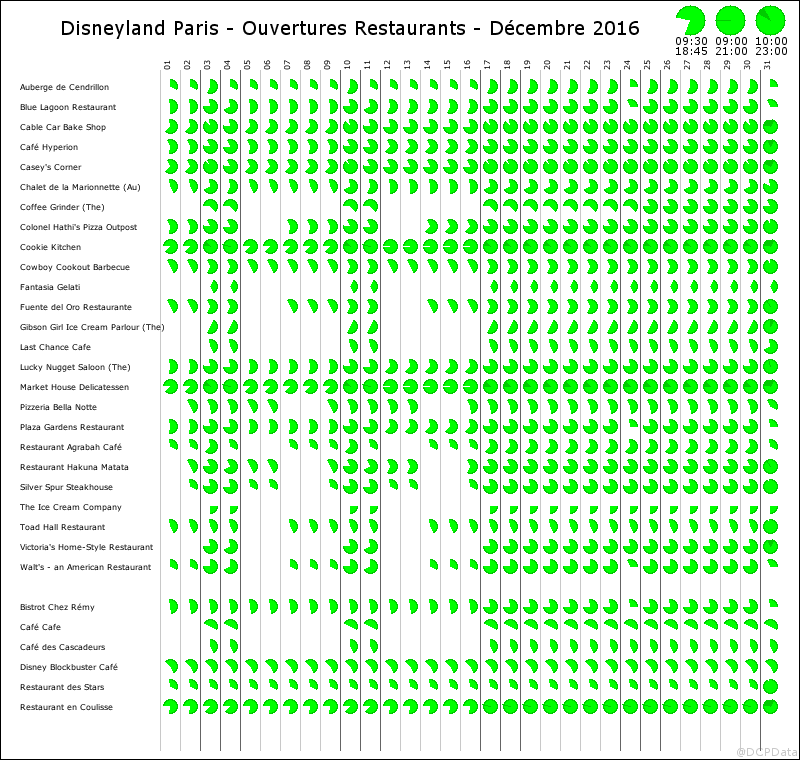 Disneyland Paris - Ouvertures Restaurants - Décembre 2016

09:30 18:45
09:00 21:00
10:00 23:00

01 02 03 04 05 06 07 08 09 10 11 12 13 14 15 16 17 18 19 20 21 22 23 24 25 26 27 28 29 30 31

Auberge de Cendrillon
Blue Lagoon Restaurant
Cable Car Bake Shop
Café Hyperion
Casey's Corner
Chalet de la Marionnette (Au)
Coffee Grinder (The)
Colonel Hathi's Pizza Outpost
Cookie Kitchen
Cowboy Cookout Barbecue
Fantasia Gelati
Fuente del Oro Restaurante
Gibson Girl Ice Cream Parlour (The)
Last Chance Cafe
Lucky Nugget Saloon (The)
Market House Delicatessen
Pizzeria Bella Notte
Plaza Gardens Restaurant
Restaurant Agrabah Café
Restaurant Hakuna Matata
Silver Spur Steakhouse
The Ice Cream Company
Toad Hall Restaurant
Victoria's Home-Style Restaurant
Walt's - an American Restaurant

Bistrot Chez Rémy
Café Cafe
Café des Cascadeurs
Disney Blockbuster Café
Restaurant des Stars
Restaurant en Coulisse

@DCPData